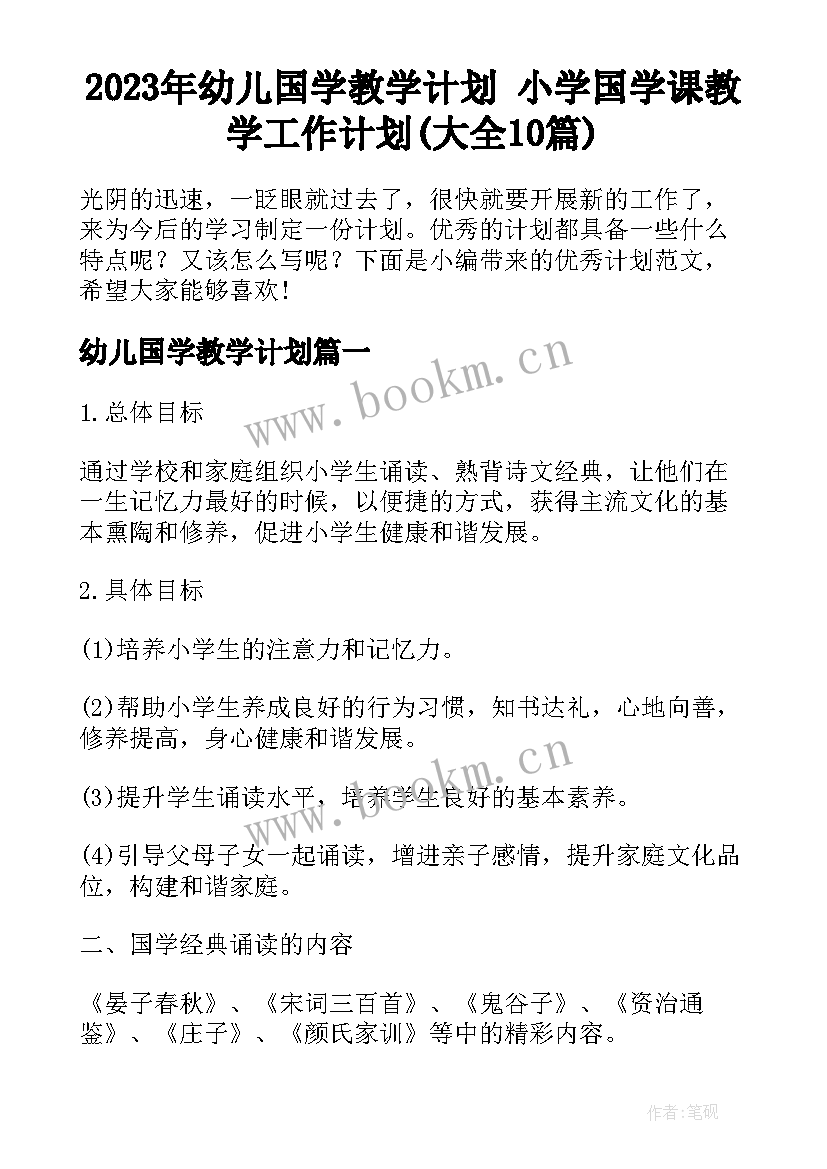 2023年幼儿国学教学计划 小学国学课教学工作计划(大全10篇)

光阴的迅速，一眨眼就过去了，很快就要开展新的工作了，来为今后的学习制定一份计划。优秀的计划都具备一些什么特点呢？又该怎么写呢？下面是小编带来的优秀计划范文，希望大家能够喜欢！

幼儿国学教学计划篇一

www.bookm.cn

1.总体目标

通过学校和家庭组织小学生诵读、熟背诗文经典，让他们在一生记忆力最好的时候，以便捷的方式，获得主流文化的基本熏陶和修养，促进小学生健康和谐发展。

2.具体目标

(1)培养小学生的注意力和记忆力。

(2)帮助小学生养成良好的行为习惯，知书达礼，心地向善，修养提高，身心健康和谐发展。

www.bookm.cn

(3)提升学生诵读水平，培养学生良好的基本素养。

(4)引导父母子女一起诵读，增进亲子感情，提升家庭文化品位，构建和谐家庭。

二、国学经典诵读的内容

《晏子春秋》、《宋词三百首》、《鬼谷子》、《资治通鉴》、《庄子》、《颜氏家训》等中的精彩内容。

作者:笔砚